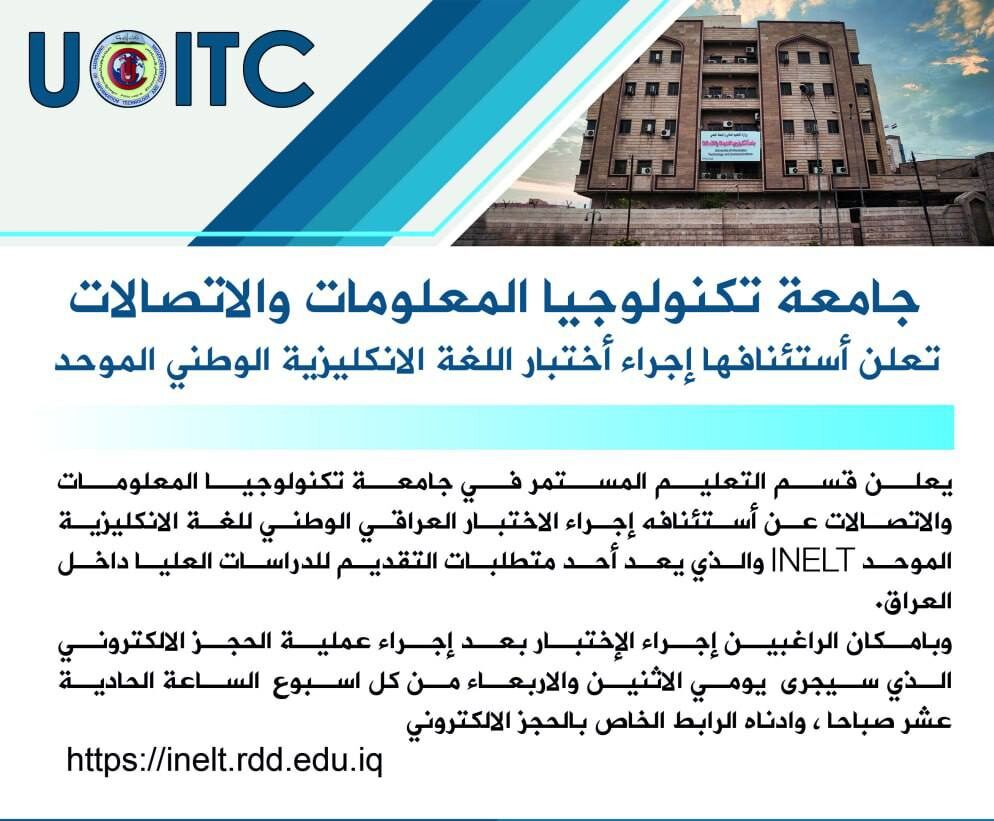 UOITC

جامعة تكنولوجيا المعلومات والاتصالات

تعلن أستئنافها إجراء أختبار اللغة الانكليزية الوطني الموحد

يعلن قسم التعليم المستمر في جامعة تكنولوجيا المعلومات والاتصالات عن أستئنافه إجراء الاختبار العراقي الوطني للغة الانكليزية الموحد INELT والذي يعد أحد متطلبات التقديم للدراسات العليا داخل العراق.

وبامكان الراغبين إجراء الإختبار بعد إجراء عملية الحجز الالكتروني الذي سيجرى يومي الاثنين والاربعاء من كل اسبوع الساعة الحادية عشر صباحا ، وادناه الرابط الخاص بالحجز الالكتروني

https://inelt.rdd.edu.iq